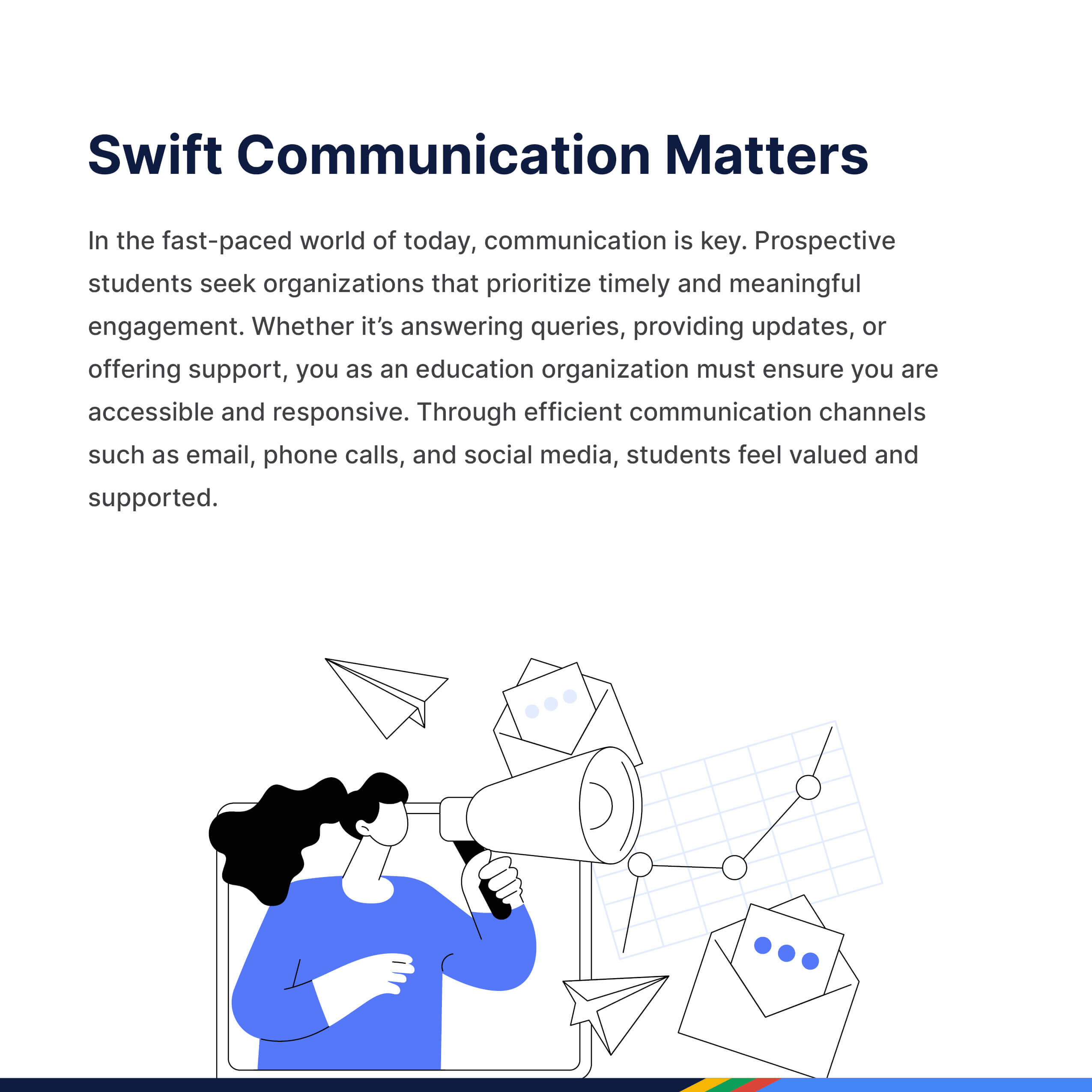 Swift Communication Matters

In the fast-paced world of today, communication is key. Prospective students seek organizations that prioritize timely and meaningful engagement. Whether it's answering queries, providing updates, or offering support, you as an education organization must ensure you are accessible and responsive. Through efficient communication channels such as email, phone calls, and social media, students feel valued and supported.